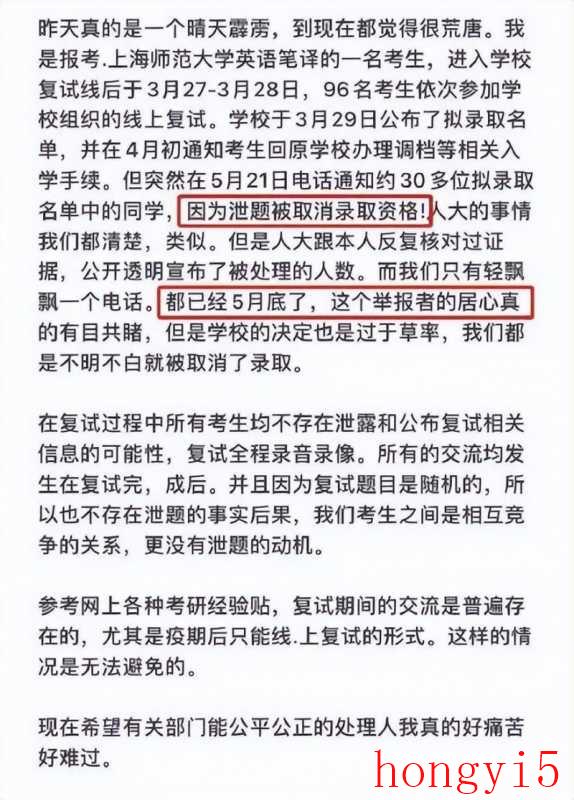 昨天真的是一个晴天霹雳，到现在都觉得很荒唐。我是报考.上海师范大学英语笔译的一名考生，进入学校复试线后于3月27-3月28日，96名考生依次参加学校组织的线上复试。学校于3月29日公布了拟录取名单，并在4月初通知考生回原学校办理调档等相关入学手续。但突然在5月21日电话通知约30多位拟录取名单中的同学，因为泄题被取消录取资格!人大的事情我们都清楚，类似。但是人大跟本人反复核对过证据，公开透明宣布了被处理的人数。而我们只有轻飘飘一个电话。都已经5月底了，这个举报者的居心真的有目共睹，但是学校的决定也是过于草率，我们都是不明不白就被取消了录取。

在复试过程中所有考生均不存在泄露和公布复试相关信息的可能性，复试全程录音录像。所有的交流均发生在复试完，成后。并且因为复试题目是随机的，所以也不存在泄题的事实后果，我们考生之间是相互竞争的关系，更没有泄题的动机。

参考网上各种考研经验贴，复试期间的交流是普遍存在的，尤其是疫期后只能线.上复试的形式。这样的情况是无法避免的。

现在希望有关部门能公平公正的处理人我真的好痛苦好难过。

hongyi5